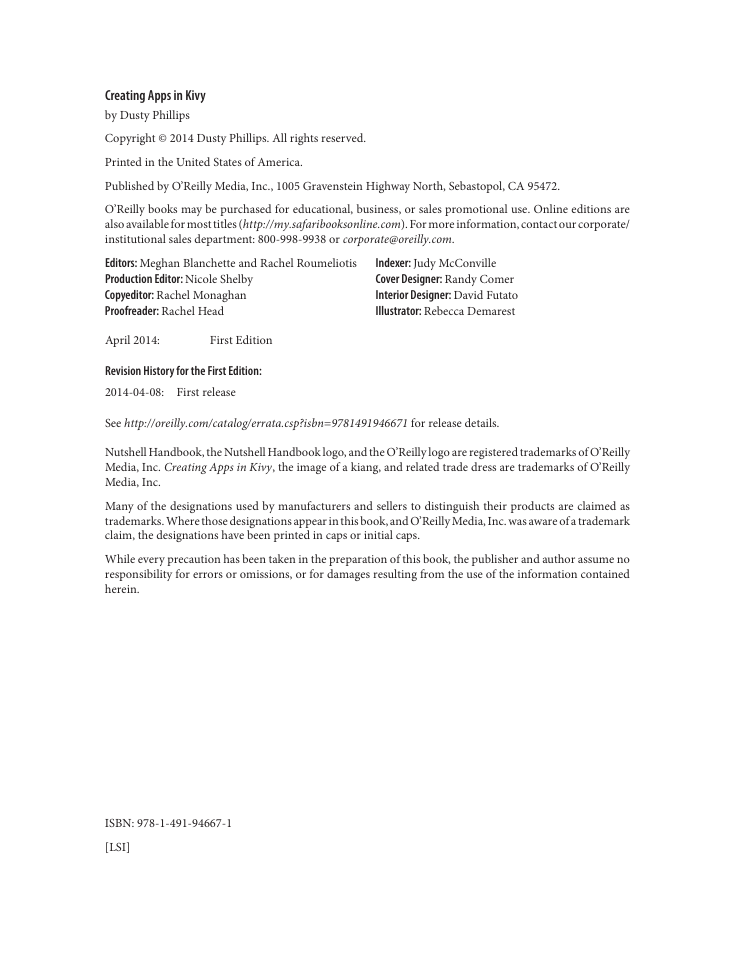 Creating Apps in Kivy

by Dusty Phillips

Copyright © 2014 Dusty Phillips. All rights reserved.

Printed in the United States of America.

Published by O'Reilly Media, Inc., 1005 Gravenstein Highway North, Sebastopol, CA 95472.

O'Reilly books may be purchased for educational, business, or sales promotional use. Online editions are also available for most titles (http://my.safaribooksonline.com). For more information, contact our corporate/institutional sales department: 800-998-9938 or corporate@oreilly.com.

Editors: Meghan Blanchette and Rachel Roumeliotis
Production Editor: Nicole Shelby
Copyeditor: Rachel Monaghan
Proofreader: Rachel Head

Indexer: Judy McConville
Cover Designer: Randy Comer
Interior Designer: David Futato
Illustrator: Rebecca Demarest

April 2014: First Edition

Revision History for the First Edition:

2014-04-08: First release

See http://oreilly.com/catalog/errata.csp?isbn=9781491946671 for release details.

Nutshell Handbook, the Nutshell Handbook logo, and the O'Reilly logo are registered trademarks of O'Reilly Media, Inc. Creating Apps in Kivy, the image of a kiang, and related trade dress are trademarks of O'Reilly Media, Inc.

Many of the designations used by manufacturers and sellers to distinguish their products are claimed as trademarks. Where those designations appear in this book, and O'Reilly Media, Inc. was aware of a trademark claim, the designations have been printed in caps or initial caps.

While every precaution has been taken in the preparation of this book, the publisher and author assume no responsibility for errors or omissions, or for damages resulting from the use of the information contained herein.

ISBN: 978-1-491-94667-1

[LSI]